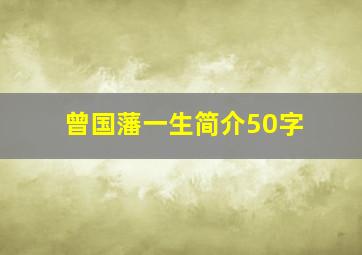 曾国藩一生简介50字